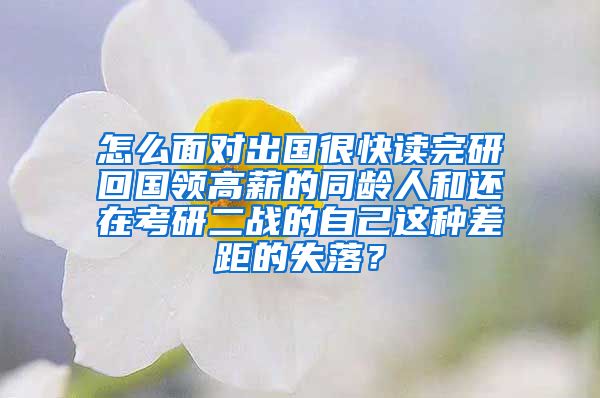 怎么面对出国很快读完研回国领高薪的同龄人和还在考研二战的自己这种差距的失落？